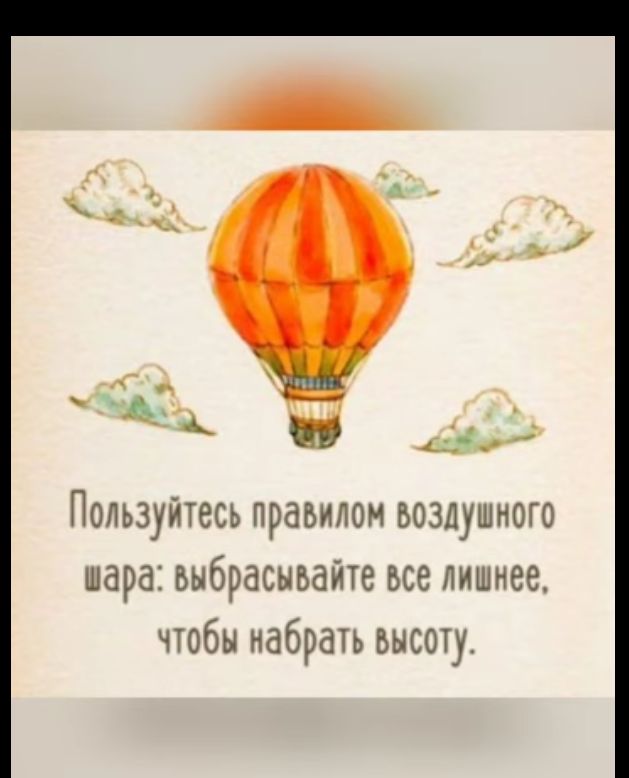 Пользуйтесь правилом воздушного шара: выбрасывайте все лишнее, чтобы набрать высоту.